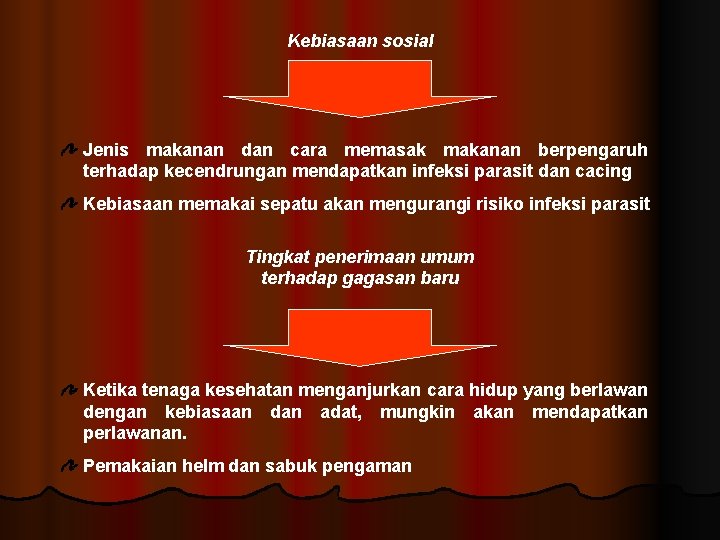 Kebiasaan sosial

Jenis makanan dan cara memasak makanan berpengaruh terhadap kecendrungan mendapatkan infeksi parasit dan cacing

Kebiasaan memakai sepatu akan mengurangi risiko infeksi parasit

Tingkat penerimaan umum terhadap gagasan baru

Ketika tenaga kesehatan menganjurkan cara hidup yang berlawan dengan kebiasaan dan adat, mungkin akan mendapatkan perlawanan.

Pemakaian helm dan sabuk pengaman